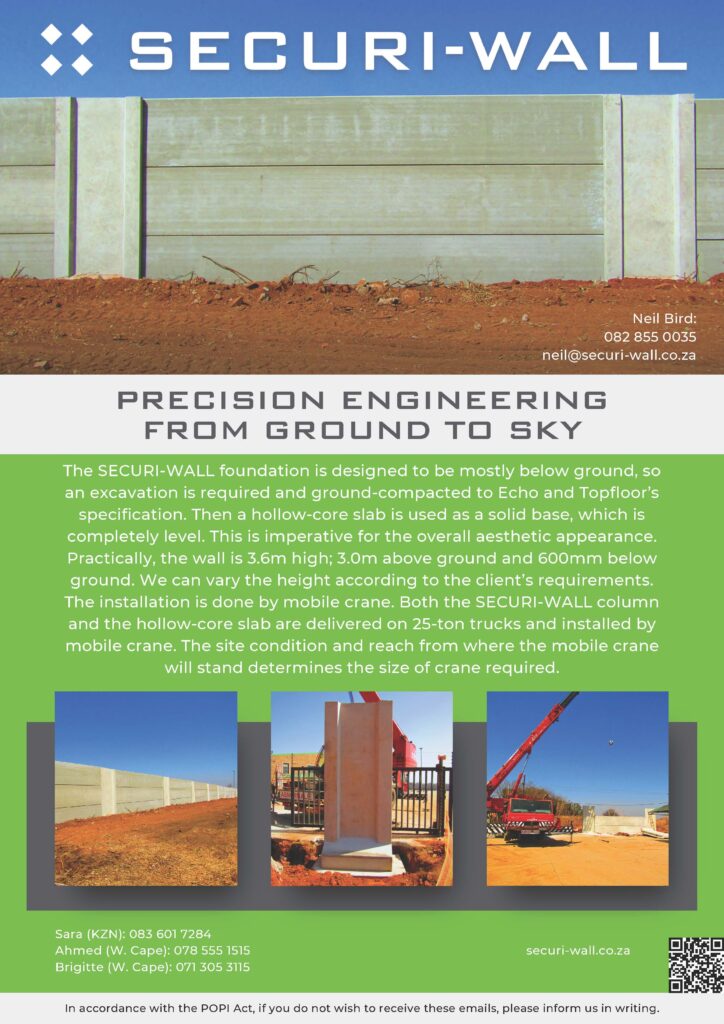 SECURI-WALL

Neil Bird:
082 855 0035
neil@securi-wall.co.za

PRECISION ENGINEERING
FROM GROUND TO SKY

The SECURI-WALL foundation is designed to be mostly below ground, so an excavation is required and ground-compacted to Echo and Topfloor's specification. Then a hollow-core slab is used as a solid base, which is completely level. This is imperative for the overall aesthetic appearance. Practically, the wall is 3.6m high; 3.0m above ground and 600mm below ground. We can vary the height according to the client's requirements. The installation is done by mobile crane. Both the SECURI-WALL column and the hollow-core slab are delivered on 25-ton trucks and installed by mobile crane. The site condition and reach from where the mobile crane will stand determines the size of crane required.

Sara (KZN): 083 601 7284
Ahmed (W. Cape): 078 555 1515
Brigitte (W. Cape): 071 305 3115

securi-wall.co.za

In accordance with the POPI Act, if you do not wish to receive these emails, please inform us in writing.